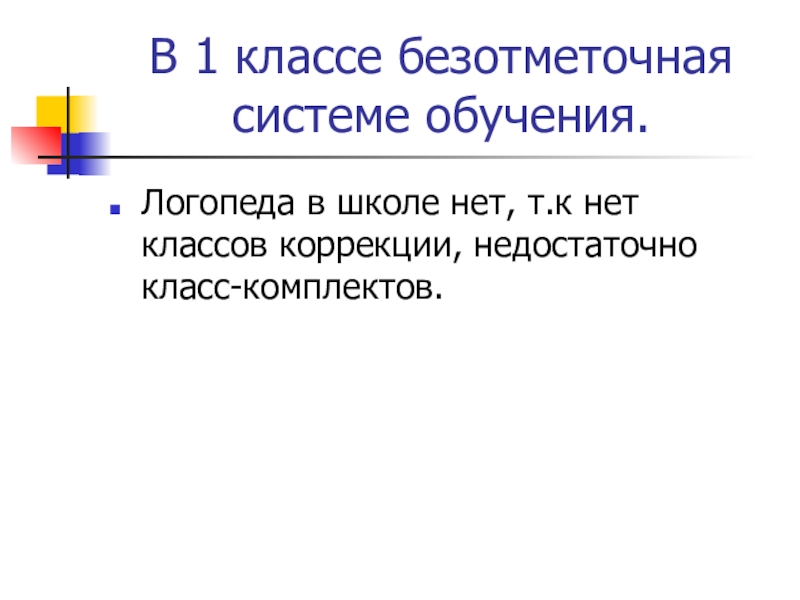 В 1 классе безотметочная системе обучения.

• Логопеда в школе нет, т.к нет классов коррекции, недостаточно класс-комплектов.